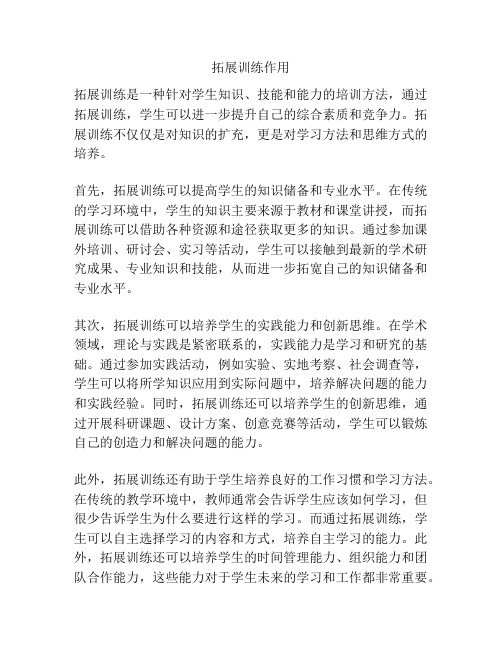 拓展训练作用

拓展训练是一种针对学生知识、技能和能力的培训方法，通过拓展训练，学生可以进一步提升自己的综合素质和竞争力。拓展训练不仅仅是对知识的扩充，更是对学习方法和思维方式的培养。

首先，拓展训练可以提高学生的知识储备和专业水平。在传统的学习环境中，学生的知识主要来源于教材和课堂讲授，而拓展训练可以借助各种资源和途径获取更多的知识。通过参加课外培训、研讨会、实习等活动，学生可以接触到最新的学术研究成果、专业知识和技能，从而进一步拓宽自己的知识储备和专业水平。

其次，拓展训练可以培养学生的实践能力和创新思维。在学术领域，理论与实践是紧密联系的，实践能力是学习和研究的基础。通过参加实践活动，例如实验、实地考察、社会调查等，学生可以将所学知识应用到实际问题中，培养解决问题的能力和实践经验。同时，拓展训练还可以培养学生的创新思维，通过开展科研课题、设计方案、创意竞赛等活动，学生可以锻炼自己的创造力和解决问题的能力。

此外，拓展训练还有助于学生培养良好的工作习惯和学习方法。在传统的教学环境中，教师通常会告诉学生应该如何学习，但很少告诉学生为什么要进行这样的学习。而通过拓展训练，学生可以自主选择学习的内容和方式，培养自主学习的能力。此外，拓展训练还可以培养学生的时间管理能力、组织能力和团队合作能力，这些能力对于学生未来的学习和工作都非常重要。